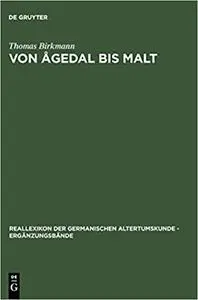 DE GRUYTER

Thomas Birkmann

VON ÅGEDAL BIS MALT

REALLEXIKON DER GERMANISCHEN ALTERTUMSKUNDE - ERGÄNZUNGSBÄNDE

DE G